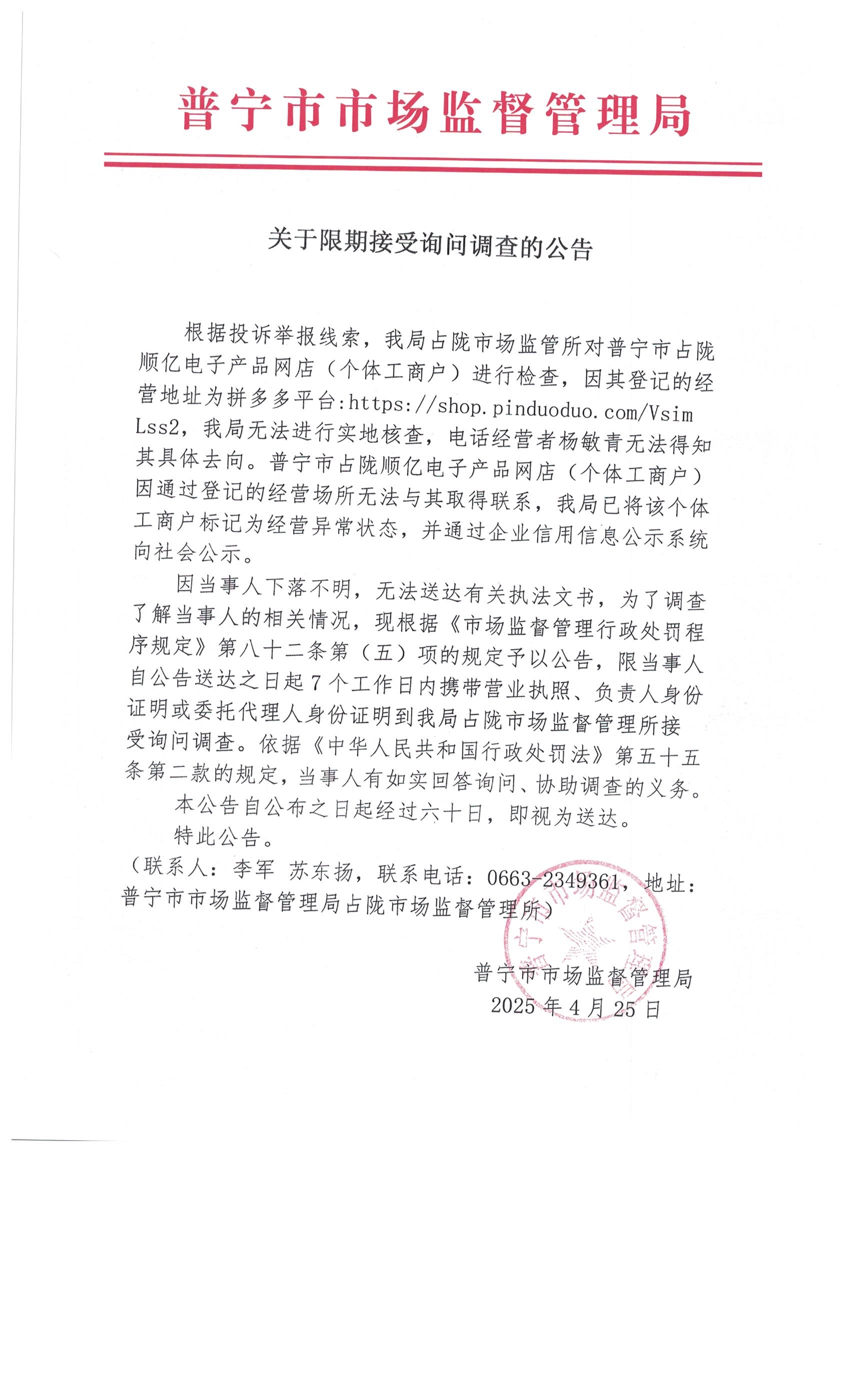 普宁市市场监督管理局

关于限期接受询问调查的公告

根据投诉举报线索，我局占陇市场监管所对普宁市占陇顺亿电子产品网店（个体工商户）进行检查，因其登记的经营地址为拼多多平台:https://shop.pinduoduo.com/VsimLss2，我局无法进行实地核查，电话经营者杨敏青无法得知其具体去向。普宁市占陇顺亿电子产品网店（个体工商户）因通过登记的经营场所无法与其取得联系，我局已将该个体工商户标记为经营异常状态，并通过企业信用信息公示系统向社会公示。

因当事人下落不明，无法送达有关执法文书，为了调查了解当事人的相关情况，现根据《市场监督管理行政处罚程序规定》第八十二条第（五）项的规定予以公告，限当事人自公告送达之日起7个工作日内携带营业执照、负责人身份证明或委托代理人身份证明到我局占陇市场监督管理所接受询问调查。依据《中华人民共和国行政处罚法》第五十五条第二款的规定，当事人有如实回答询问、协助调查的义务。

本公告自公布之日起经过六十日，即视为送达。

特此公告。

（联系人：李军 苏东扬，联系电话：0663-2349361，地址：普宁市市场监督管理局占陇市场监督管理所）

普宁市市场监督管理局
2025年4月25日